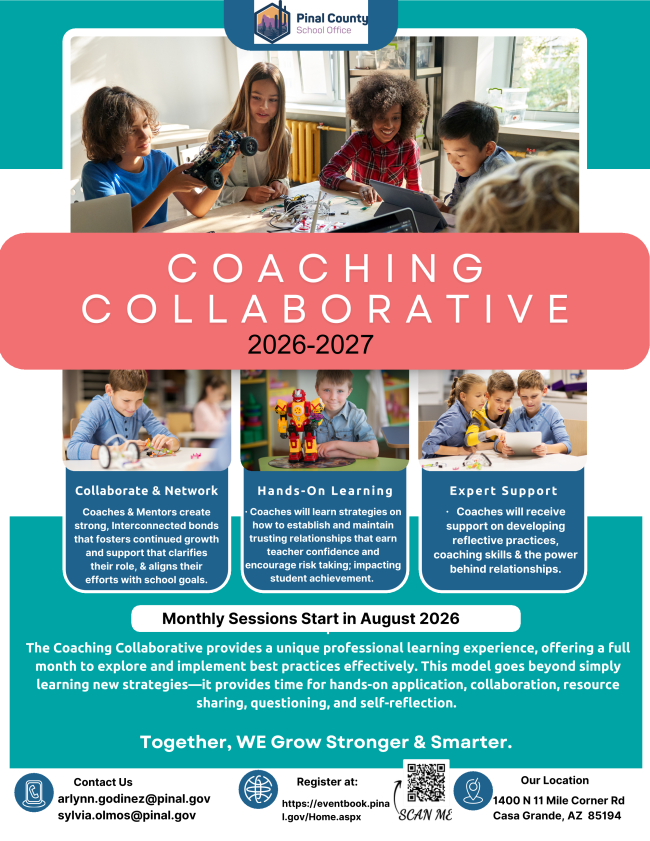 Pinal County
School Office

COACHING COLLABORATIVE
2026-2027

Collaborate & Network
Coaches & Mentors create strong, Interconnected bonds that fosters continued growth and support that clarifies their role, & aligns their efforts with school goals.

Hands-On Learning
· Coaches will learn strategies on how to establish and maintain trusting relationships that earn teacher confidence and encourage risk taking; impacting student achievement.

Expert Support
· Coaches will receive support on developing reflective practices, coaching skills & the power behind relationships.

Monthly Sessions Start in August 2026

The Coaching Collaborative provides a unique professional learning experience, offering a full month to explore and implement best practices effectively. This model goes beyond simply learning new strategies—it provides time for hands-on application, collaboration, resource sharing, questioning, and self-reflection.

Together, WE Grow Stronger & Smarter.

Contact Us
arlynn.godinez@pinal.gov
sylvia.olmos@pinal.gov

Register at:
https://eventbook.pinal.gov/Home.aspx
SCAN ME

Our Location
1400 N 11 Mile Corner Rd
Casa Grande, AZ 85194